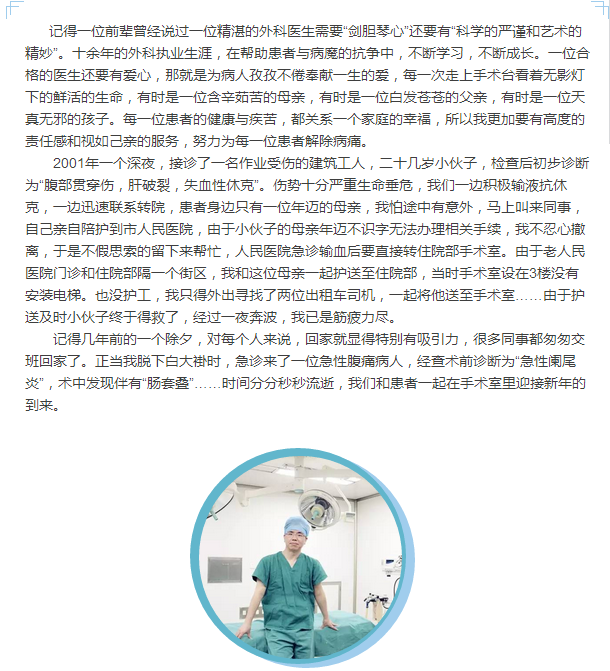 记得一位前辈曾经说过一位精湛的外科医生需要“剑胆琴心”还要有“科学的严谨和艺术的精妙”。十余年的外科执业生涯，在帮助患者与病魔的抗争中，不断学习，不断成长。一位合格的医生还要有爱心，那就是为病人孜孜不倦奉献一生的爱，每一次走上手术台看着无影灯下的鲜活的生命，有时是一位含辛茹苦的母亲，有时是一位白发苍苍的父亲，有时是一位天真无邪的孩子。每一位患者的健康与疾苦，都关系一个家庭的幸福，所以我更加要有高度的责任感和视如己亲的服务，努力为每一位患者解除病痛。

2001年一个深夜，接诊了一名作业受伤的建筑工人，二十几岁小伙子，检查后初步诊断为“腹部贯穿伤，肝破裂，失血性休克”。伤势十分严重生命垂危，我们一边积极输液抗休克，一边迅速联系转院，患者身边只有一位年迈的母亲，我怕途中有意外，马上叫来同事，自己亲自陪护到市人民医院，由于小伙子的母亲年迈不识字无法办理相关手续，我不忍心撤离，于是不假思索的留下来帮忙，人民医院急诊输血后要直接转住院部手术室。由于老人民医院门诊和住院部隔一个街区，我和这位母亲一起护送至住院部，当时手术室设在3楼没有安装电梯。也没护工，我只得外出寻找了两位出租车司机，一起将他送至手术室……由于护送及时小伙子终于得救了，经过一夜奔波，我已是筋疲力尽。

记得几年前的一个除夕，对每个人来说，回家就显得特别有吸引力，很多同事都匆匆交班回家了。正当我脱下白大褂时，急诊来了一位急性腹痛病人，经查术前诊断为“急性阑尾炎”，术中发现伴有“肠套叠”……时间分分秒秒流逝，我们和患者一起在手术室里迎接新年的到来。